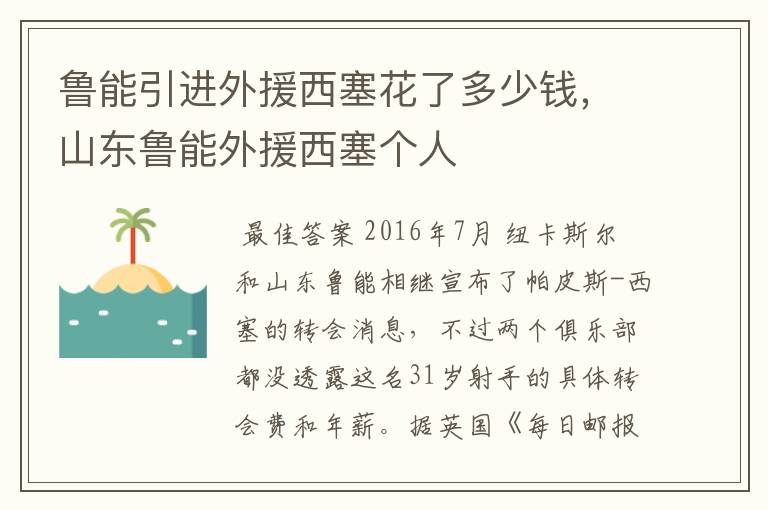 鲁能引进外援西塞花了多少钱，山东鲁能外援西塞个人

最佳答案 2016年7月 纽卡斯尔和山东鲁能相继宣布了帕皮斯-西塞的转会消息，不过两个俱乐部都没透露这名31岁射手的具体转会费和年薪。据英国《每日邮报